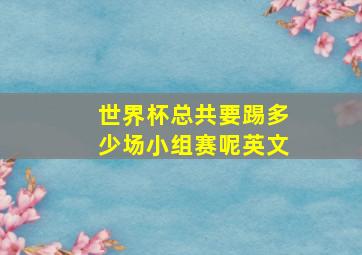 世界杯总共要踢多少场小组赛呢英文